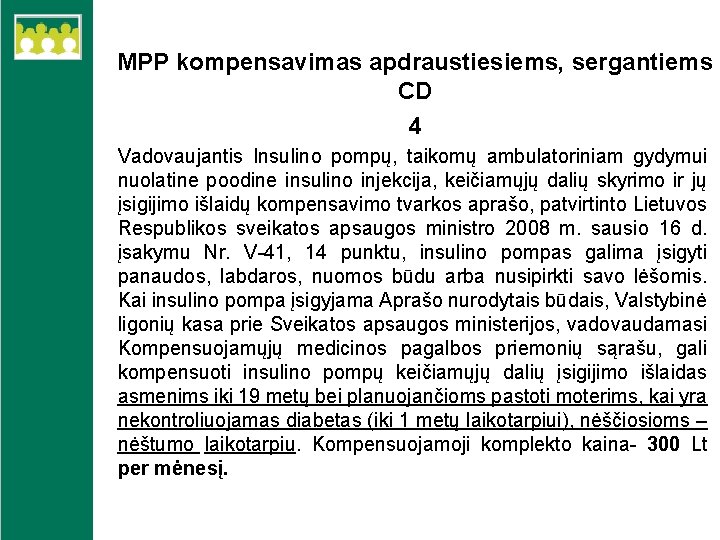 MPP kompensavimas apdraustiesiems, sergantiems CD

4

Vadovaujantis Insulino pompų, taikomų ambulatoriniam gydymui nuolatine poodine insulino injekcija, keičiamųjų dalių skyrimo ir jų įsigijimo išlaidų kompensavimo tvarkos aprašo, patvirtinto Lietuvos Respublikos sveikatos apsaugos ministro 2008 m. sausio 16 d. įsakymu Nr. V-41, 14 punktu, insulino pompas galima įsigyti panaudos, labdaros, nuomos būdu arba nusipirkti savo lėšomis. Kai insulino pompa įsigyjama Aprašo nurodytais būdais, Valstybinė ligonių kasa prie Sveikatos apsaugos ministerijos, vadovaudamasi Kompensuojamųjų medicinos pagalbos priemonių sąrašu, gali kompensuoti insulino pompų keičiamųjų dalių įsigijimo išlaidas asmenims iki 19 metų bei planuojančioms pastoti moterims, kai yra nekontroliuojamas diabetas (iki 1 metų laikotarpiui), nėščiosioms – nėštumo laikotarpiu. Kompensuojamoji komplekto kaina- 300 Lt per mėnesį.